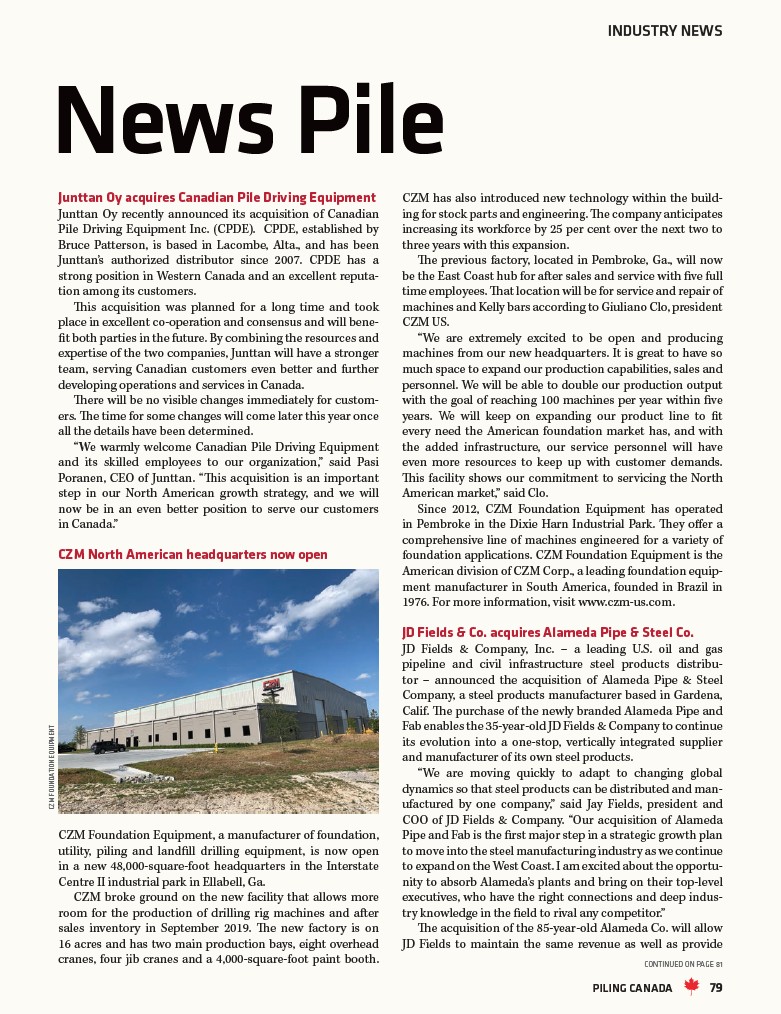 INDUSTRY NEWS

News Pile

Junttan Oy acquires Canadian Pile Driving Equipment
Junttan Oy recently announced its acquisition of Canadian Pile Driving Equipment Inc. (CPDE). CPDE, established by Bruce Patterson, is based in Lacombe, Alta., and has been Junttan's authorized distributor since 2007. CPDE has a strong position in Western Canada and an excellent reputation among its customers.

This acquisition was planned for a long time and took place in excellent co-operation and consensus and will benefit both parties in the future. By combining the resources and expertise of the two companies, Junttan will have a stronger team, serving Canadian customers even better and further developing operations and services in Canada.

There will be no visible changes immediately for customers. The time for some changes will come later this year once all the details have been determined.

"We warmly welcome Canadian Pile Driving Equipment and its skilled employees to our organization," said Pasi Poranen, CEO of Junttan. "This acquisition is an important step in our North American growth strategy, and we will now be in an even better position to serve our customers in Canada."

CZM North American headquarters now open

CZM FOUNDATION EQUIPMENT

CZM Foundation Equipment, a manufacturer of foundation, utility, piling and landfill drilling equipment, is now open in a new 48,000-square-foot headquarters in the Interstate Centre II industrial park in Ellabell, Ga.

CZM broke ground on the new facility that allows more room for the production of drilling rig machines and after sales inventory in September 2019. The new factory is on 16 acres and has two main production bays, eight overhead cranes, four jib cranes and a 4,000-square-foot paint booth. CZM has also introduced new technology within the building for stock parts and engineering. The company anticipates increasing its workforce by 25 per cent over the next two to three years with this expansion.

The previous factory, located in Pembroke, Ga., will now be the East Coast hub for after sales and service with five full time employees. That location will be for service and repair of machines and Kelly bars according to Giuliano Clo, president CZM US.

"We are extremely excited to be open and producing machines from our new headquarters. It is great to have so much space to expand our production capabilities, sales and personnel. We will be able to double our production output with the goal of reaching 100 machines per year within five years. We will keep on expanding our product line to fit every need the American foundation market has, and with the added infrastructure, our service personnel will have even more resources to keep up with customer demands. This facility shows our commitment to servicing the North American market," said Clo.

Since 2012, CZM Foundation Equipment has operated in Pembroke in the Dixie Harn Industrial Park. They offer a comprehensive line of machines engineered for a variety of foundation applications. CZM Foundation Equipment is the American division of CZM Corp., a leading foundation equipment manufacturer in South America, founded in Brazil in 1976. For more information, visit www.czm-us.com.

JD Fields & Co. acquires Alameda Pipe & Steel Co.
JD Fields & Company, Inc. – a leading U.S. oil and gas pipeline and civil infrastructure steel products distributor – announced the acquisition of Alameda Pipe & Steel Company, a steel products manufacturer based in Gardena, Calif. The purchase of the newly branded Alameda Pipe and Fab enables the 35-year-old JD Fields & Company to continue its evolution into a one-stop, vertically integrated supplier and manufacturer of its own steel products.

"We are moving quickly to adapt to changing global dynamics so that steel products can be distributed and manufactured by one company," said Jay Fields, president and COO of JD Fields & Company. "Our acquisition of Alameda Pipe and Fab is the first major step in a strategic growth plan to move into the steel manufacturing industry as we continue to expand on the West Coast. I am excited about the opportunity to absorb Alameda's plants and bring on their top-level executives, who have the right connections and deep industry knowledge in the field to rival any competitor."

The acquisition of the 85-year-old Alameda Co. will allow JD Fields to maintain the same revenue as well as provide

CONTINUED ON PAGE 81

PILING CANADA 79